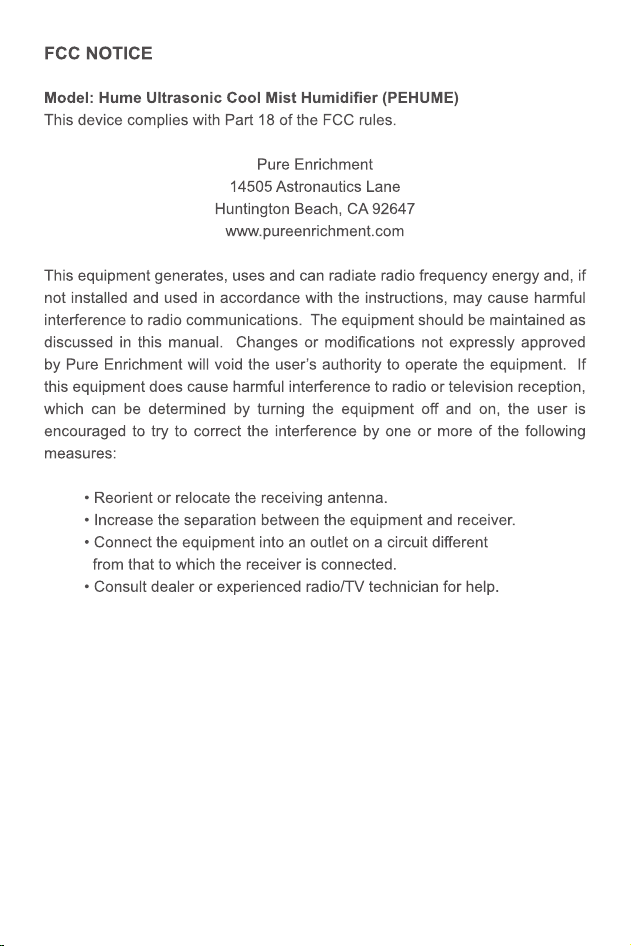 FCC NOTICE

Model: Hume Ultrasonic Cool Mist Humidifier (PEHUME)
This device complies with Part 18 of the FCC rules.

Pure Enrichment
14505 Astronautics Lane
Huntington Beach, CA 92647
www.pureenrichment.com

This equipment generates, uses and can radiate radio frequency energy and, if not installed and used in accordance with the instructions, may cause harmful interference to radio communications. The equipment should be maintained as discussed in this manual. Changes or modifications not expressly approved by Pure Enrichment will void the user's authority to operate the equipment. If this equipment does cause harmful interference to radio or television reception, which can be determined by turning the equipment off and on, the user is encouraged to try to correct the interference by one or more of the following measures:

• Reorient or relocate the receiving antenna.
• Increase the separation between the equipment and receiver.
• Connect the equipment into an outlet on a circuit different from that to which the receiver is connected.
• Consult dealer or experienced radio/TV technician for help.